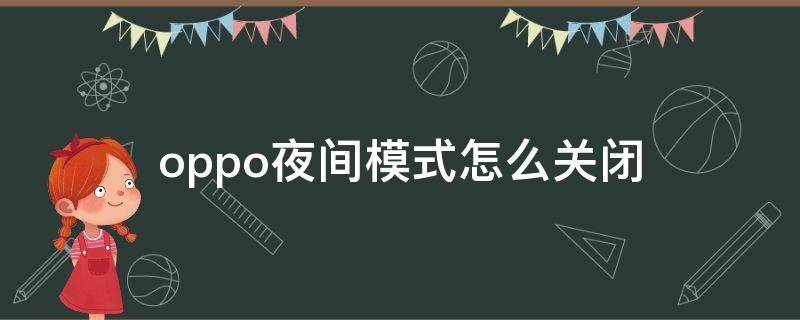 oppo夜间模式怎么关闭